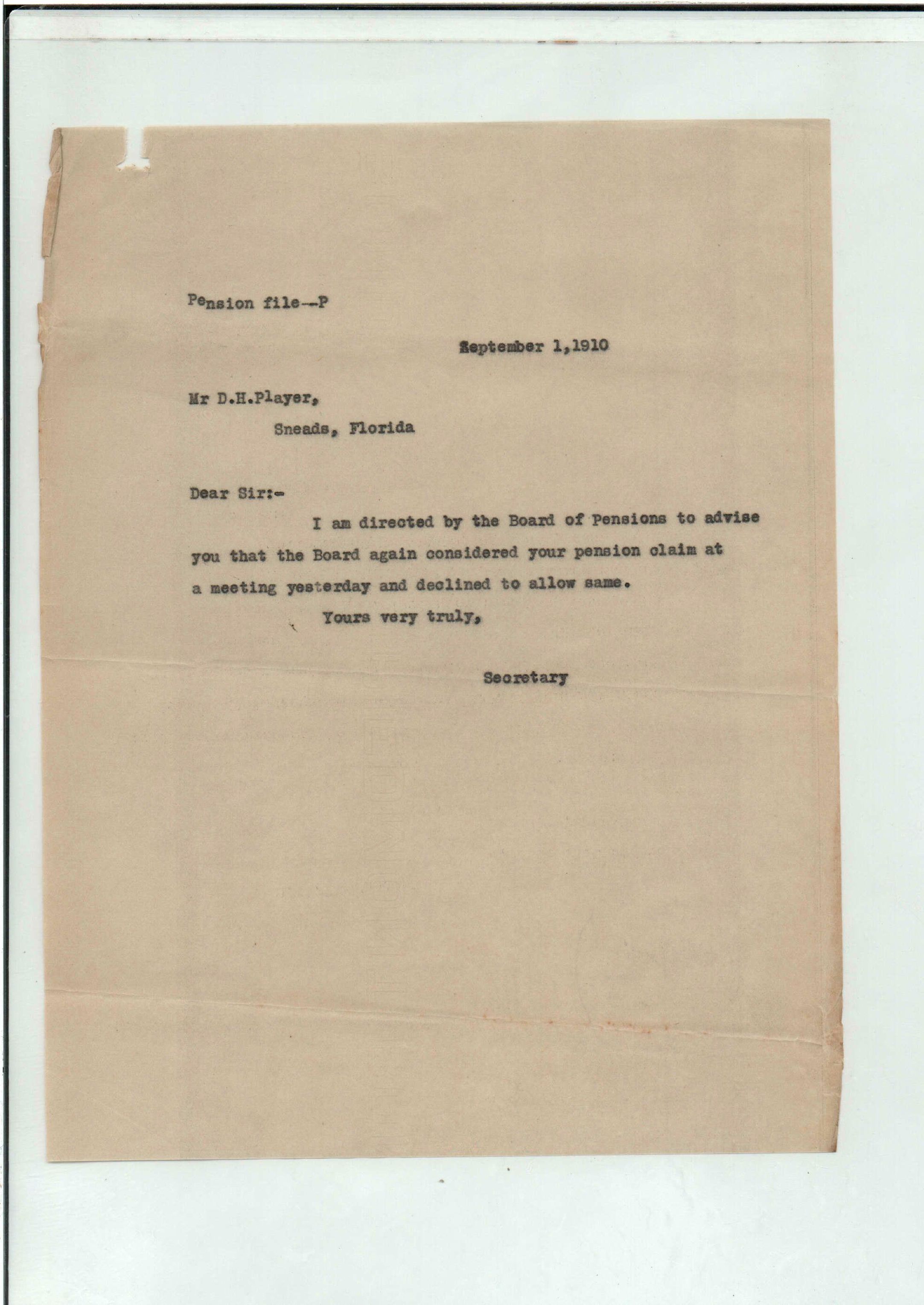 Pension file--P

September 1,1910

Mr D.H.Player,
Sneads, Florida

Dear Sir:-

I am directed by the Board of Pensions to advise you that the Board again considered your pension claim at a meeting yesterday and declined to allow same.

Yours very truly,

Secretary